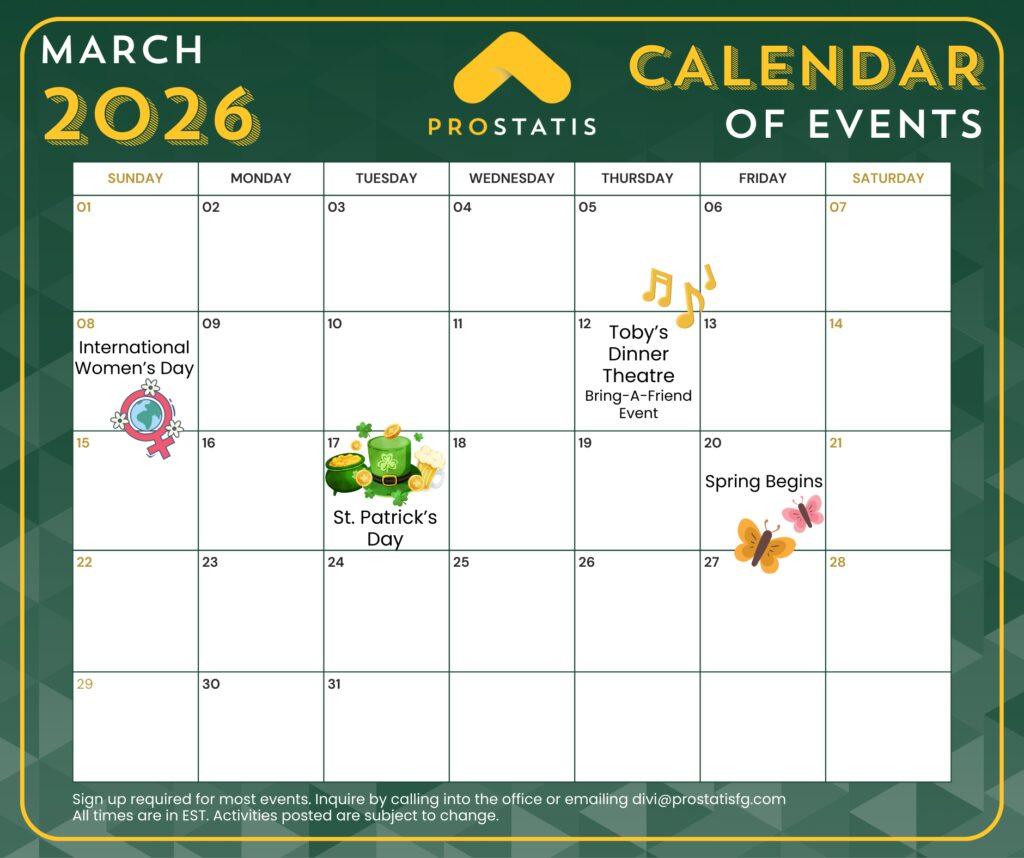 MARCH
2026

PROSTATIS

CALENDAR
OF EVENTS

| SUNDAY | MONDAY | TUESDAY | WEDNESDAY | THURSDAY | FRIDAY | SATURDAY |
|---|---|---|---|---|---|---|
| 01 | 02 | 03 | 04 | 05 | 06 | 07 |
| 08 International Women's Day | 09 | 10 | 11 | 12 Toby's Dinner Theatre Bring-A-Friend Event | 13 | 14 |
| 15 | 16 | 17 St. Patrick's Day | 18 | 19 | 20 Spring Begins | 21 |
| 22 | 23 | 24 | 25 | 26 | 27 | 28 |
| 29 | 30 | 31 | | | | |

Sign up required for most events. Inquire by calling into the office or emailing divi@prostatisfg.com
All times are in EST. Activities posted are subject to change.